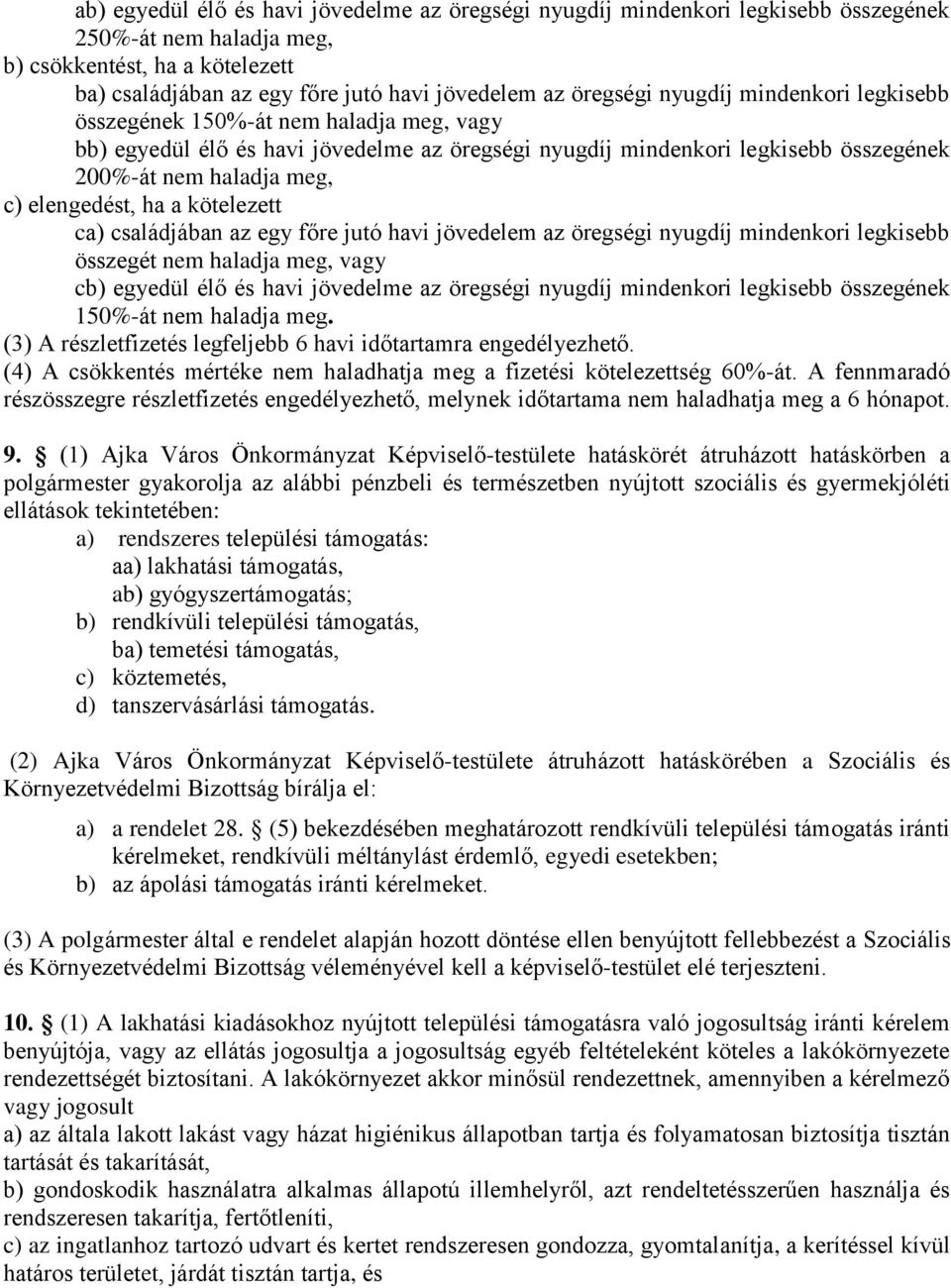 ab) egyedül élő és havi jövedelme az öregségi nyugdíj mindenkori legkisebb összegének 250%-át nem haladja meg,
b) csökkentést, ha a kötelezett
ba) családjában az egy főre jutó havi jövedelem az öregségi nyugdíj mindenkori legkisebb összegének 150%-át nem haladja meg, vagy
bb) egyedül élő és havi jövedelme az öregségi nyugdíj mindenkori legkisebb összegének 200%-át nem haladja meg,
c) elengedést, ha a kötelezett
ca) családjában az egy főre jutó havi jövedelem az öregségi nyugdíj mindenkori legkisebb összegét nem haladja meg, vagy
cb) egyedül élő és havi jövedelme az öregségi nyugdíj mindenkori legkisebb összegének 150%-át nem haladja meg.
(3) A részletfizetés legfeljebb 6 havi időtartamra engedélyezhető.
(4) A csökkentés mértéke nem haladhatja meg a fizetési kötelezettség 60%-át. A fennmaradó részösszegre részletfizetés engedélyezhető, melynek időtartama nem haladhatja meg a 6 hónapot.

9. § (1) Ajka Város Önkormányzat Képviselő-testülete hatáskörét átruházott hatáskörben a polgármester gyakorolja az alábbi pénzbeli és természetben nyújtott szociális és gyermekjóléti ellátások tekintetében:
a) rendszeres települési támogatás:
aa) lakhatási támogatás,
ab) gyógyszertámogatás;
b) rendkívüli települési támogatás,
ba) temetési támogatás,
c) köztemetés,
d) tanszervásárlási támogatás.

(2) Ajka Város Önkormányzat Képviselő-testülete átruházott hatáskörében a Szociális és Környezetvédelmi Bizottság bírálja el:
a) a rendelet 28. § (5) bekezdésében meghatározott rendkívüli települési támogatás iránti kérelmeket, rendkívüli méltánylást érdemlő, egyedi esetekben;
b) az ápolási támogatás iránti kérelmeket.

(3) A polgármester által e rendelet alapján hozott döntése ellen benyújtott fellebbezést a Szociális és Környezetvédelmi Bizottság véleményével kell a képviselő-testület elé terjeszteni.

10. § (1) A lakhatási kiadásokhoz nyújtott települési támogatásra való jogosultság iránti kérelem benyújtója, vagy az ellátás jogosultja a jogosultság egyéb feltételeként köteles a lakókörnyezete rendezettségét biztosítani. A lakókörnyezet akkor minősül rendezettnek, amennyiben a kérelmező vagy jogosult
a) az általa lakott lakást vagy házat higiénikus állapotban tartja és folyamatosan biztosítja tisztán tartását és takarítását,
b) gondoskodik használatra alkalmas állapotú illemhelyről, azt rendeltetésszerűen használja és rendszeresen takarítja, fertőtleníti,
c) az ingatlanhoz tartozó udvart és kertet rendszeresen gondozza, gyomtalanítja, a kerítéssel kívül határos területet, járdát tisztán tartja, és